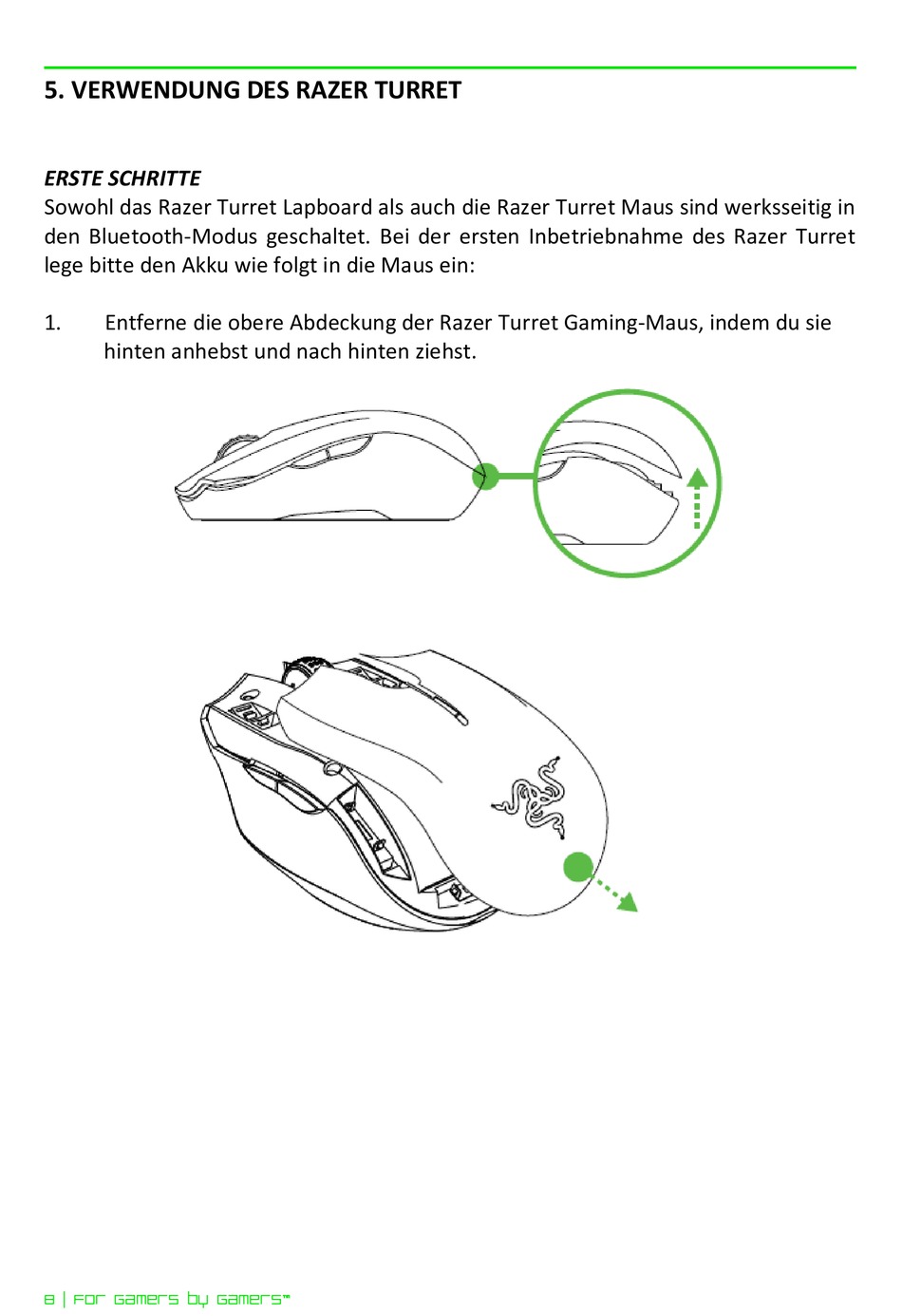 5. VERWENDUNG DES RAZER TURRET

ERSTE SCHRITTE
Sowohl das Razer Turret Lapboard als auch die Razer Turret Maus sind werksseitig in den Bluetooth-Modus geschaltet. Bei der ersten Inbetriebnahme des Razer Turret lege bitte den Akku wie folgt in die Maus ein:

1. Entferne die obere Abdeckung der Razer Turret Gaming-Maus, indem du sie hinten anhebst und nach hinten ziehst.

8 | For gamers by gamers™